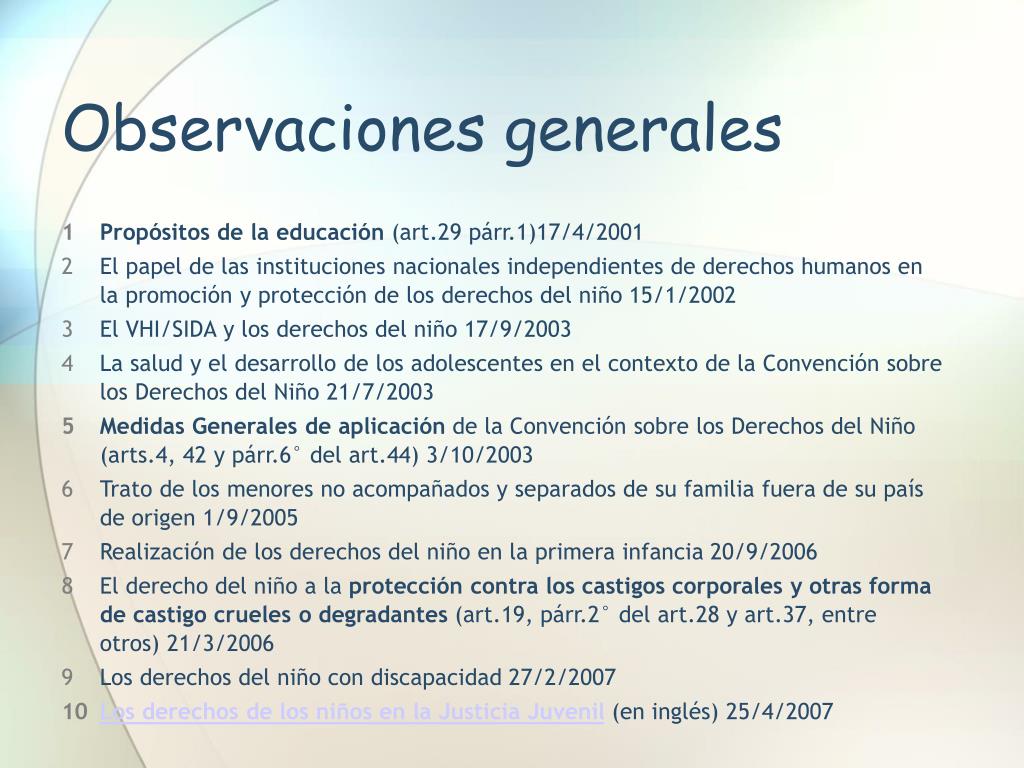 Observaciones generales

1 Propósitos de la educación (art.29 párr.1)17/4/2001
2 El papel de las instituciones nacionales independientes de derechos humanos en la promoción y protección de los derechos del niño 15/1/2002
3 El VHI/SIDA y los derechos del niño 17/9/2003
4 La salud y el desarrollo de los adolescentes en el contexto de la Convención sobre los Derechos del Niño 21/7/2003
5 Medidas Generales de aplicación de la Convención sobre los Derechos del Niño (arts.4, 42 y párr.6° del art.44) 3/10/2003
6 Trato de los menores no acompañados y separados de su familia fuera de su país de origen 1/9/2005
7 Realización de los derechos del niño en la primera infancia 20/9/2006
8 El derecho del niño a la protección contra los castigos corporales y otras forma de castigo crueles o degradantes (art.19, párr.2° del art.28 y art.37, entre otros) 21/3/2006
9 Los derechos del niño con discapacidad 27/2/2007
10 Los derechos de los niños en la Justicia Juvenil (en inglés) 25/4/2007